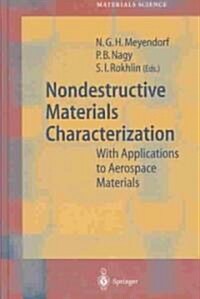 MATERIALS SCIENCE

N. G. H. Meyendorf
P. B. Nagy
S. I. Rokhlin (Eds.)

Nondestructive Materials Characterization

With Applications to Aerospace Materials

Springer